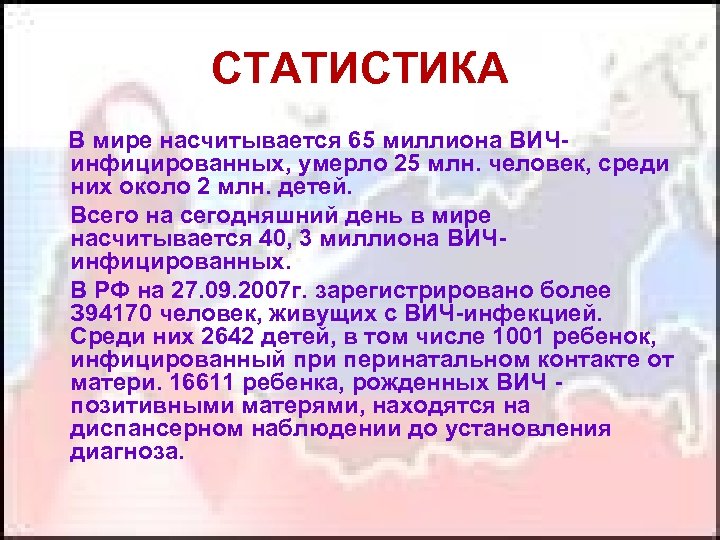 СТАТИСТИКА

В мире насчитывается 65 миллиона ВИЧ-инфицированных, умерло 25 млн. человек, среди них около 2 млн. детей.

Всего на сегодняшний день в мире насчитывается 40, 3 миллиона ВИЧ-инфицированных.

В РФ на 27.09.2007г. зарегистрировано более 394170 человек, живущих с ВИЧ-инфекцией. Среди них 2642 детей, в том числе 1001 ребенок, инфицированный при перинатальном контакте от матери. 16611 ребенка, рожденных ВИЧ - позитивными матерями, находятся на диспансерном наблюдении до установления диагноза.